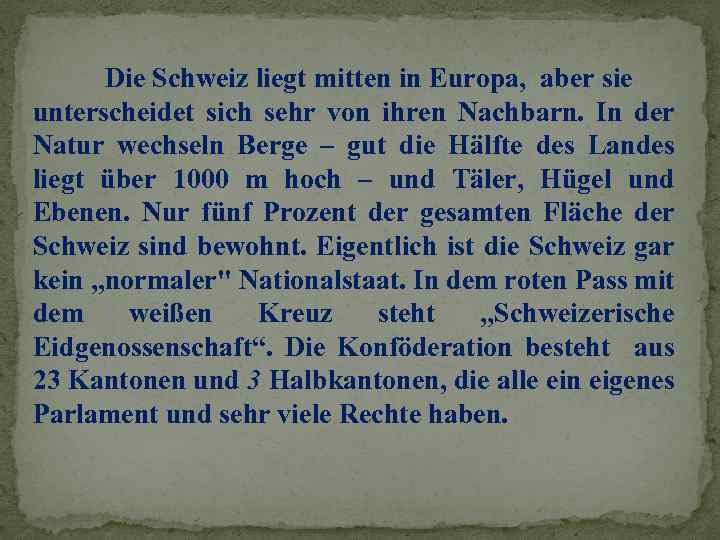 Die Schweiz liegt mitten in Europa, aber sie unterscheidet sich sehr von ihren Nachbarn. In der Natur wechseln Berge – gut die Hälfte des Landes liegt über 1000 m hoch – und Täler, Hügel und Ebenen. Nur fünf Prozent der gesamten Fläche der Schweiz sind bewohnt. Eigentlich ist die Schweiz gar kein „normaler" Nationalstaat. In dem roten Pass mit dem weißen Kreuz steht „Schweizerische Eidgenossenschaft“. Die Konföderation besteht aus 23 Kantonen und 3 Halbkantonen, die alle ein eigenes Parlament und sehr viele Rechte haben.